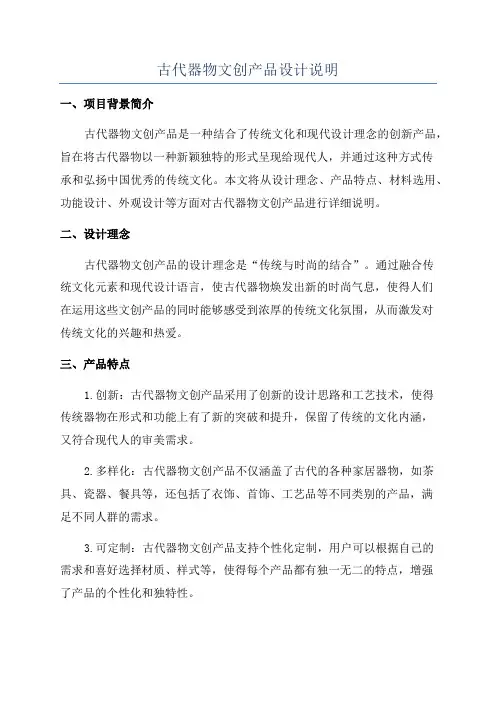 古代器物文创产品设计说明

一、项目背景简介

古代器物文创产品是一种结合了传统文化和现代设计理念的创新产品，旨在将古代器物以一种新颖独特的形式呈现给现代人，并通过这种方式传承和弘扬中国优秀的传统文化。本文将从设计理念、产品特点、材料选用、功能设计、外观设计等方面对古代器物文创产品进行详细说明。

二、设计理念

古代器物文创产品的设计理念是“传统与时尚的结合”。通过融合传统文化元素和现代设计语言，使古代器物焕发出新的时尚气息，使得人们在运用这些文创产品的同时能够感受到浓厚的传统文化氛围，从而激发对传统文化的兴趣和热爱。

三、产品特点

1.创新：古代器物文创产品采用了创新的设计思路和工艺技术，使得传统器物在形式和功能上有了新的突破和提升，保留了传统的文化内涵，又符合现代人的审美需求。

2.多样化：古代器物文创产品不仅涵盖了古代的各种家居器物，如茶具、瓷器、餐具等，还包括了衣饰、首饰、工艺品等不同类别的产品，满足不同人群的需求。

3.可定制：古代器物文创产品支持个性化定制，用户可以根据自己的需求和喜好选择材质、样式等，使得每个产品都有独一无二的特点，增强了产品的个性化和独特性。